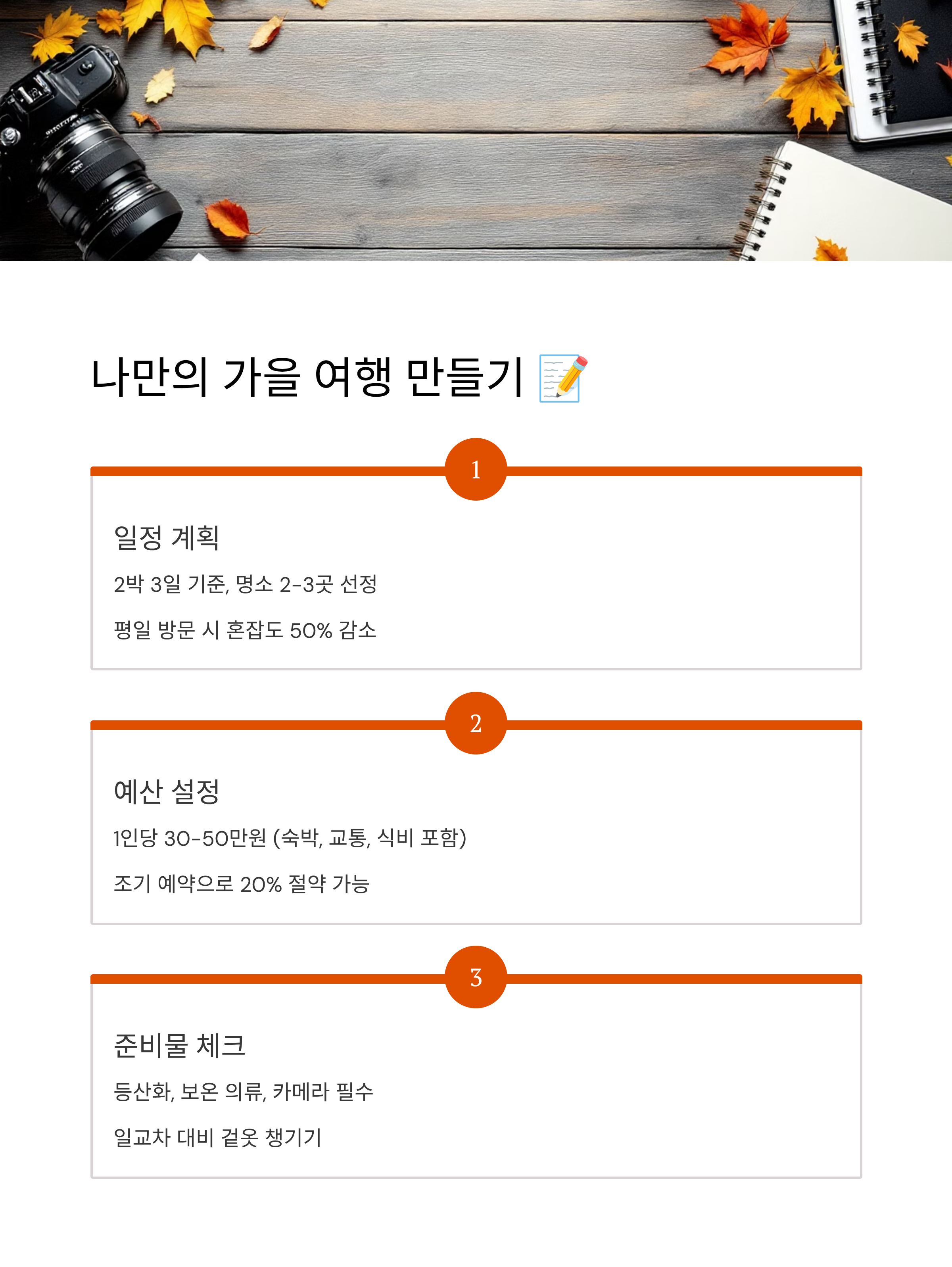 나만의 가을 여행 만들기 📝

1

일정 계획

2박 3일 기준, 명소 2-3곳 선정

평일 방문 시 혼잡도 50% 감소

2

예산 설정

1인당 30-50만원 (숙박, 교통, 식비 포함)

조기 예약으로 20% 절약 가능

3

준비물 체크

등산화, 보온 의류, 카메라 필수

일교차 대비 겉옷 챙기기